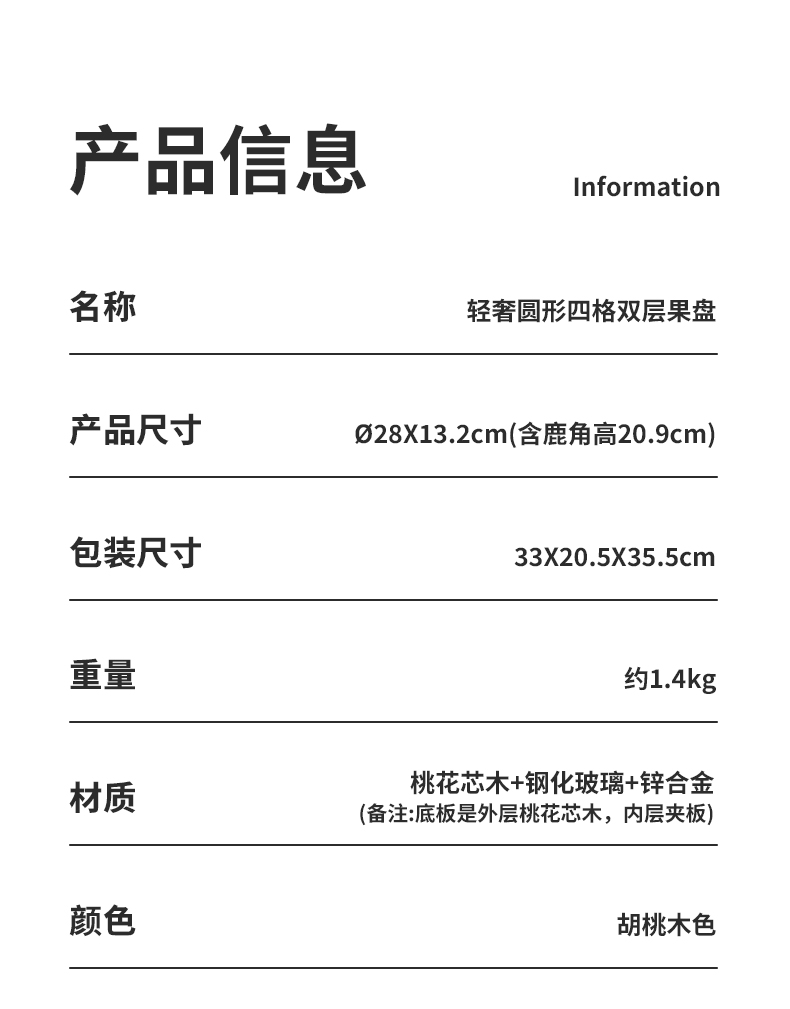 产品信息
Information

名称
轻奢圆形四格双层果盘

产品尺寸
Ø28X13.2cm(含鹿角高20.9cm)

包装尺寸
33X20.5X35.5cm

重量
约1.4kg

材质
桃花芯木+钢化玻璃+锌合金
(备注:底板是外层桃花芯木，内层夹板)

颜色
胡桃木色